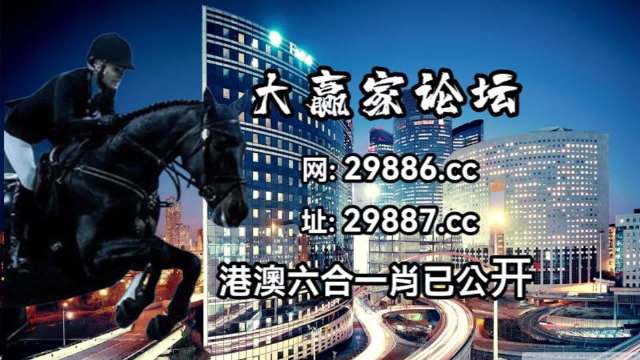 大赢家论坛

网: 29886.cc

址: 29887.cc

港澳六合一肖已公开